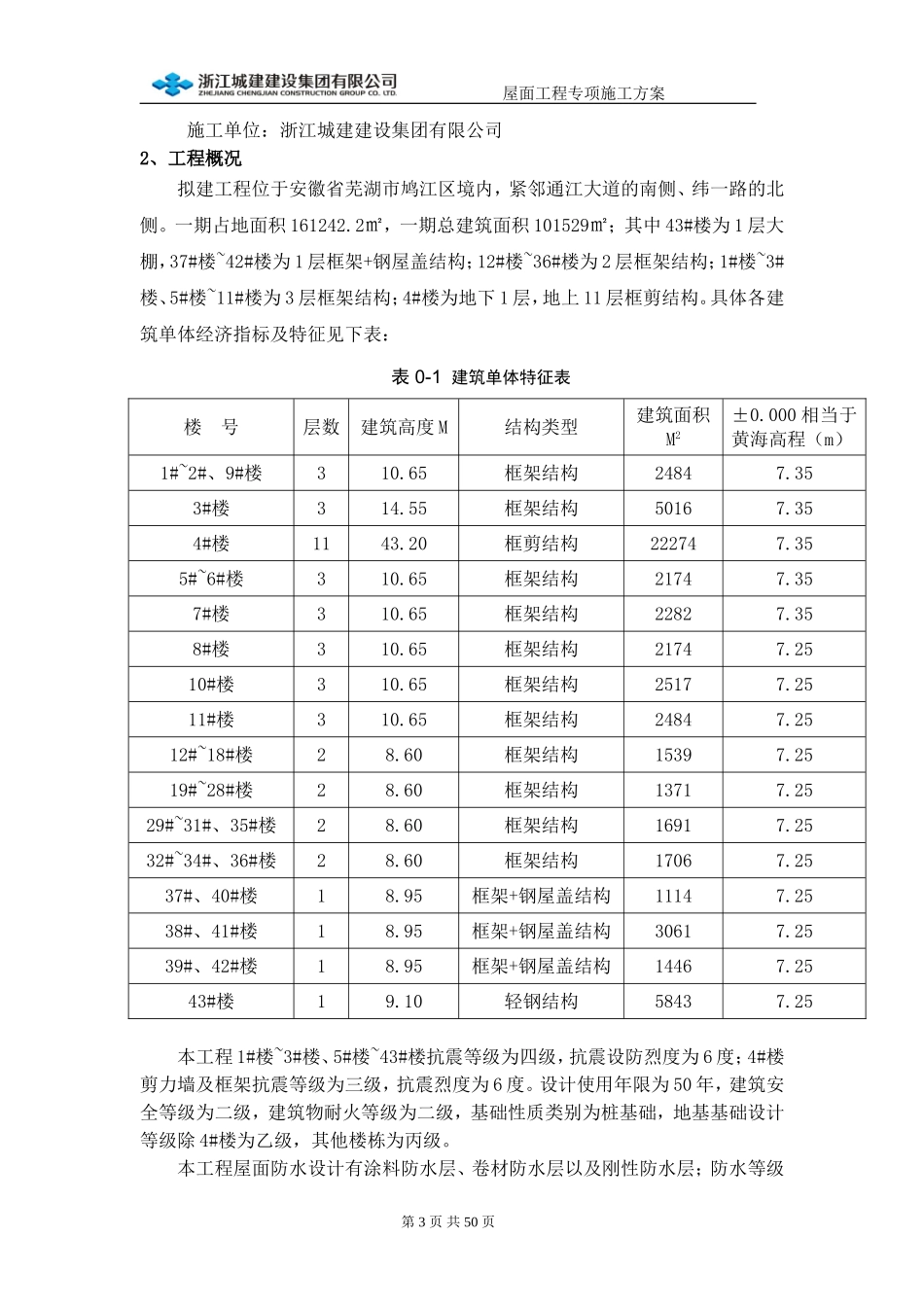 浙江城建建设集团有限公司
ZHEJIANG CHENGJIAN CONSTRUCTION GROUP CO. LTD.
屋面工程专项施工方案

施工单位：浙江城建建设集团有限公司

2、工程概况

拟建工程位于安徽省芜湖市鸠江区境内，紧邻通江大道的南侧、纬一路的北侧。一期占地面积 161242.2㎡，一期总建筑面积 101529㎡；其中 43#楼为 1 层大棚，37#楼~42#楼为 1 层框架+钢屋盖结构；12#楼~36#楼为 2 层框架结构；1#楼~3#楼、5#楼~11#楼为 3 层框架结构；4#楼为地下 1 层，地上 11 层框剪结构。具体各建筑单体经济指标及特征见下表：

表 0-1 建筑单体特征表

| 楼 号 | 层数 | 建筑高度 M | 结构类型 | 建筑面积 $M^2$ | ±0.000 相当于黄海高程（m） |
|---|---|---|---|---|---|
| 1#~2#、9#楼 | 3 | 10.65 | 框架结构 | 2484 | 7.35 |
| 3#楼 | 3 | 14.55 | 框架结构 | 5016 | 7.35 |
| 4#楼 | 11 | 43.20 | 框剪结构 | 22274 | 7.35 |
| 5#~6#楼 | 3 | 10.65 | 框架结构 | 2174 | 7.35 |
| 7#楼 | 3 | 10.65 | 框架结构 | 2282 | 7.35 |
| 8#楼 | 3 | 10.65 | 框架结构 | 2174 | 7.25 |
| 10#楼 | 3 | 10.65 | 框架结构 | 2517 | 7.25 |
| 11#楼 | 3 | 10.65 | 框架结构 | 2484 | 7.25 |
| 12#~18#楼 | 2 | 8.60 | 框架结构 | 1539 | 7.25 |
| 19#~28#楼 | 2 | 8.60 | 框架结构 | 1371 | 7.25 |
| 29#~31#、35#楼 | 2 | 8.60 | 框架结构 | 1691 | 7.25 |
| 32#~34#、36#楼 | 2 | 8.60 | 框架结构 | 1706 | 7.25 |
| 37#、40#楼 | 1 | 8.95 | 框架+钢屋盖结构 | 1114 | 7.25 |
| 38#、41#楼 | 1 | 8.95 | 框架+钢屋盖结构 | 3061 | 7.25 |
| 39#、42#楼 | 1 | 8.95 | 框架+钢屋盖结构 | 1446 | 7.25 |
| 43#楼 | 1 | 9.10 | 轻钢结构 | 5843 | 7.25 |

本工程 1#楼~3#楼、5#楼~43#楼抗震等级为四级，抗震设防烈度为 6 度；4#楼剪力墙及框架抗震等级为三级，抗震烈度为 6 度。设计使用年限为 50 年，建筑安全等级为二级，建筑物耐火等级为二级，基础性质类别为桩基础，地基基础设计等级除 4#楼为乙级，其他楼栋为丙级。

本工程屋面防水设计有涂料防水层、卷材防水层以及刚性防水层；防水等级

第 3 页 共 50 页